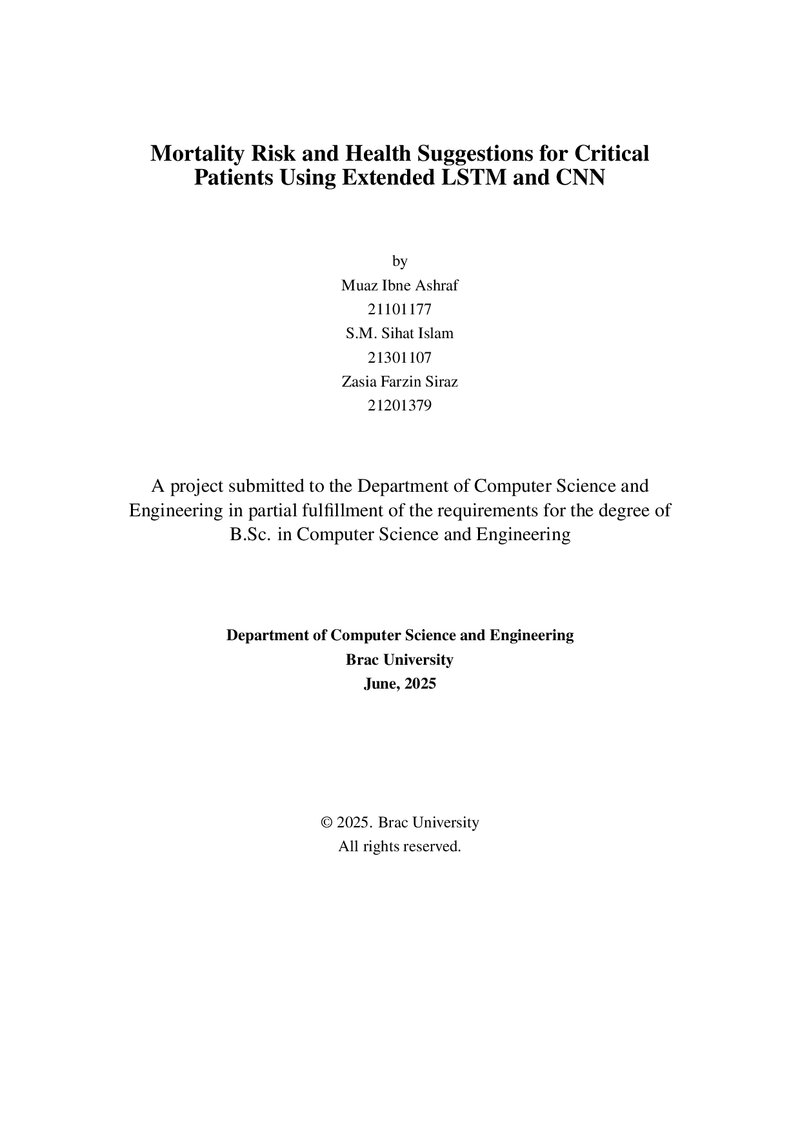 Mortality Risk and Health Suggestions for Critical Patients Using Extended LSTM and CNN

by
Muaz Ibne Ashraf
21101177
S.M. Sihat Islam
21301107
Zasia Farzin Siraz
21201379

A project submitted to the Department of Computer Science and Engineering in partial fulfillment of the requirements for the degree of B.Sc. in Computer Science and Engineering

Department of Computer Science and Engineering
Brac University
June, 2025

© 2025. Brac University
All rights reserved.